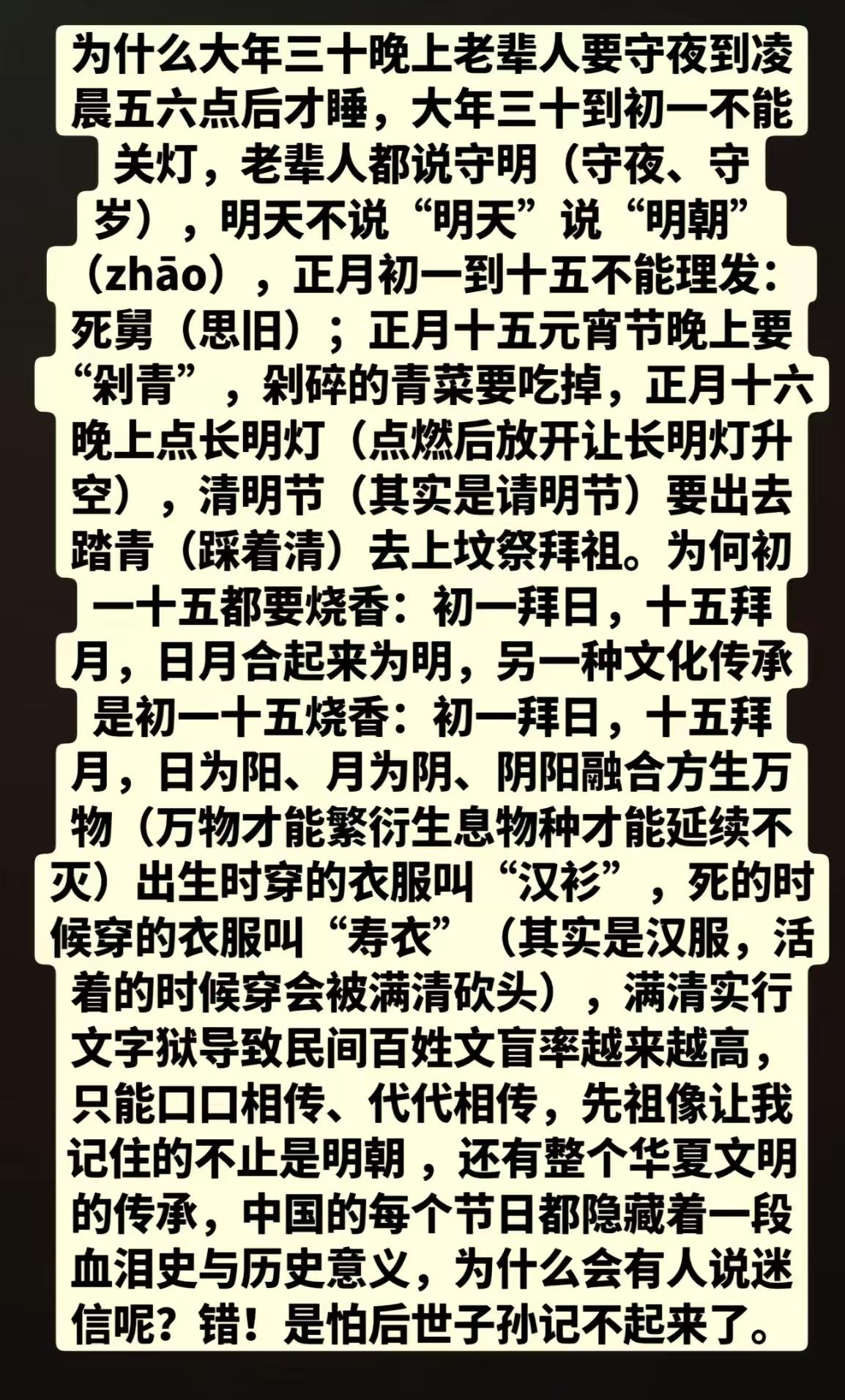 为什么大年三十晚上老辈人要守夜到凌晨五六点后才睡，大年三十到初一不能关灯，老辈人都说守明（守夜、守岁），明天不说“明天”说“明朝”（zhāo），正月初一到十五不能理发：死舅（思旧）；正月十五元宵节晚上要“剁青”，剁碎的青菜要吃掉，正月十六晚上点长明灯（点燃后放开让长明灯升空），清明节（其实是请明节）要出去踏青（踩着清）去上坟祭拜祖。为何初一十五都要烧香：初一拜日，十五拜月，日月合起来为明，另一种文化传承是初一十五烧香：初一拜日，十五拜月，日为阳、月为阴、阴阳融合方生万物（万物才能繁衍生息物种才能延续不灭）出生时穿的衣服叫“汉衫”，死的时候穿的衣服叫“寿衣”（其实是汉服，活着的时候穿会被满清砍头），满清实行文字狱导致民间百姓文盲率越来越高，只能口口相传、代代相传，先祖像让我记住的不止是明朝，还有整个华夏文明的传承，中国的每个节日都隐藏着一段血泪史与历史意义，为什么会有人说迷信呢？错！是怕后世子孙记不起来了。